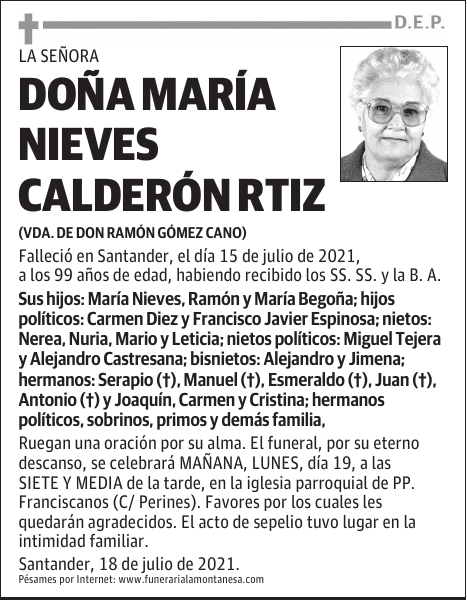 D.E.P.

LA SEÑORA

DOÑA MARÍA NIEVES CALDERÓN RTIZ

(VDA. DE DON RAMÓN GÓMEZ CANO)

Falleció en Santander, el día 15 de julio de 2021, a los 99 años de edad, habiendo recibido los SS. SS. y la B. A.

Sus hijos: María Nieves, Ramón y María Begoña; hijos políticos: Carmen Diez y Francisco Javier Espinosa; nietos: Nerea, Nuria, Mario y Leticia; nietos políticos: Miguel Tejera y Alejandro Castresana; bisnietos: Alejandro y Jimena; hermanos: Serapio (†), Manuel (†), Esmeraldo (†), Juan (†), Antonio (†) y Joaquín, Carmen y Cristina; hermanos políticos, sobrinos, primos y demás familia,

Ruegan una oración por su alma. El funeral, por su eterno descanso, se celebrará MAÑANA, LUNES, día 19, a las SIETE Y MEDIA de la tarde, en la iglesia parroquial de PP. Franciscanos (C/ Perines). Favores por los cuales les quedarán agradecidos. El acto de sepelio tuvo lugar en la intimidad familiar.

Santander, 18 de julio de 2021.

Pésames por Internet: www.funerarialamontanesa.com